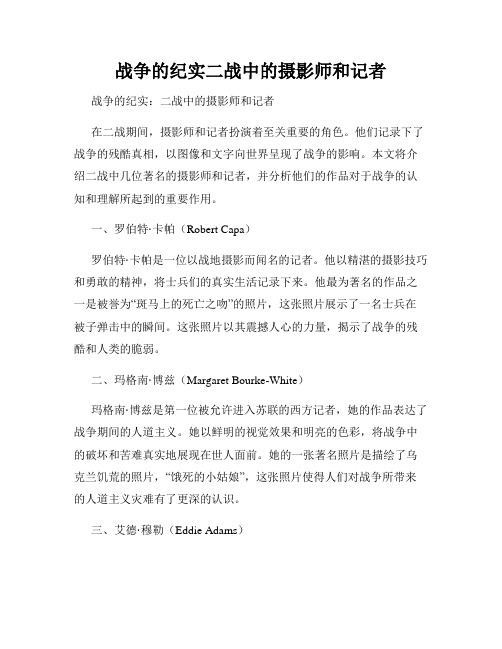 战争的纪实二战中的摄影师和记者

战争的纪实：二战中的摄影师和记者

在二战期间，摄影师和记者扮演着至关重要的角色。他们记录下了战争的残酷真相，以图像和文字向世界呈现了战争的影响。本文将介绍二战中几位著名的摄影师和记者，并分析他们的作品对于战争的认知和理解所起到的重要作用。

一、罗伯特·卡帕（Robert Capa）

罗伯特·卡帕是一位以战地摄影而闻名的记者。他以精湛的摄影技巧和勇敢的精神，将士兵们的真实生活记录下来。他最为著名的作品之一是被誉为“斑马上的死亡之吻”的照片，这张照片展示了一名士兵在被子弹击中的瞬间。这张照片以其震撼人心的力量，揭示了战争的残酷和人类的脆弱。

二、玛格南·博兹（Margaret Bourke-White）

玛格南·博兹是第一位被允许进入苏联的西方记者，她的作品表达了战争期间的人道主义。她以鲜明的视觉效果和明亮的色彩，将战争中的破坏和苦难真实地展现在世人面前。她的一张著名照片是描绘了乌克兰饥荒的照片，“饿死的小姑娘”，这张照片使得人们对战争所带来的人道主义灾难有了更深的认识。

三、艾德·穆勒（Eddie Adams）